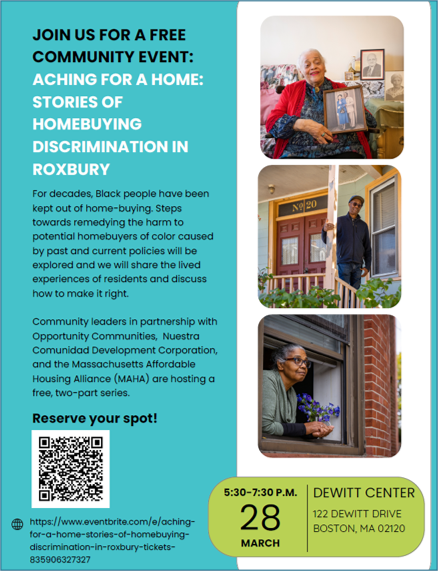 JOIN US FOR A FREE COMMUNITY EVENT:
ACHING FOR A HOME: STORIES OF HOMEBUYING DISCRIMINATION IN ROXBURY

For decades, Black people have been kept out of home-buying. Steps towards remedying the harm to potential homebuyers of color caused by past and current policies will be explored and we will share the lived experiences of residents and discuss how to make it right.

Community leaders in partnership with Opportunity Communities, Nuestra Comunidad Development Corporation, and the Massachusetts Affordable Housing Alliance (MAHA) are hosting a free, two-part series.

Reserve your spot!

https://www.eventbrite.com/e/aching-for-a-home-stories-of-homebuying-discrimination-in-roxbury-tickets-835906327327

№ 20

5:30-7:30 P.M.
28
MARCH

DEWITT CENTER
122 DEWITT DRIVE
BOSTON, MA 02120